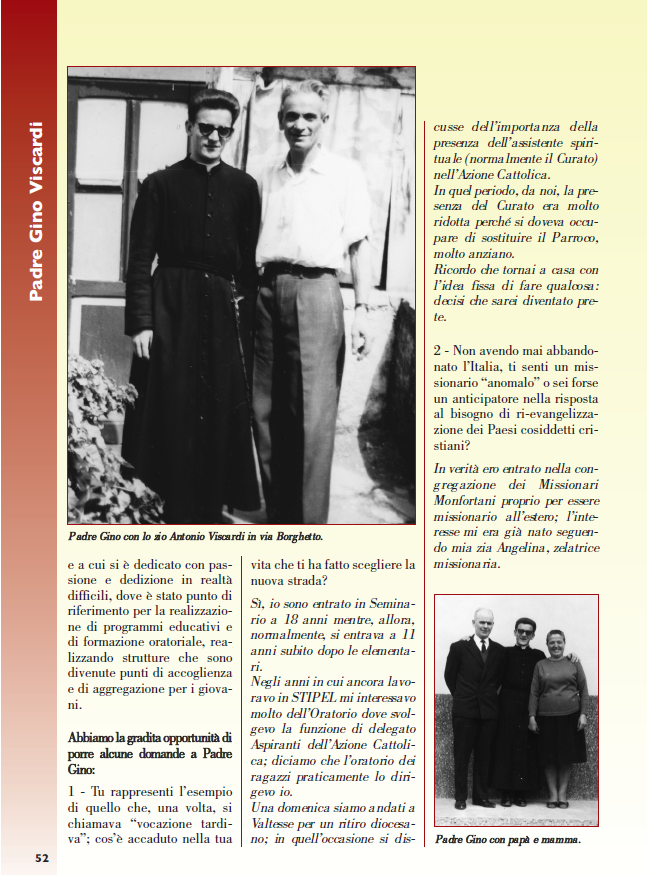 Padre Gino Viscardi

Padre Gino con lo zio Antonio Viscardi in via Borghetto.

e a cui si è dedicato con passione e dedizione in realtà difficili, dove è stato punto di riferimento per la realizzazione di programmi educativi e di formazione oratoriale, realizzando strutture che sono divenute punti di accoglienza e di aggregazione per i giovani.

Abbiamo la gradita opportunità di porre alcune domande a Padre Gino:

1 - Tu rappresenti l'esempio di quello che, una volta, si chiamava "vocazione tardiva"; cos'è accaduto nella tua vita che ti ha fatto scegliere la nuova strada?

Sì, io sono entrato in Seminario a 18 anni mentre, allora, normalmente, si entrava a 11 anni subito dopo le elementari.
Negli anni in cui ancora lavoravo in STIPEL mi interessavo molto dell'Oratorio dove svolgevo la funzione di delegato Aspiranti dell'Azione Cattolica; diciamo che l'oratorio dei ragazzi praticamente lo dirigevo io.
Una domenica siamo andati a Valtesse per un ritiro diocesano; in quell'occasione si discusse dell'importanza della presenza dell'assistente spirituale (normalmente il Curato) nell'Azione Cattolica.
In quel periodo, da noi, la presenza del Curato era molto ridotta perché si doveva occupare di sostituire il Parroco, molto anziano.
Ricordo che tornai a casa con l'idea fissa di fare qualcosa: decisi che sarei diventato prete.

2 - Non avendo mai abbandonato l'Italia, ti senti un missionario "anomalo" o sei forse un anticipatore nella risposta al bisogno di ri-evangelizzazione dei Paesi cosiddetti cristiani?

In verità ero entrato nella congregazione dei Missionari Monfortani proprio per essere missionario all'estero; l'interesse mi era già nato seguendo mia zia Angelina, zelatrice missionaria.

Padre Gino con papà e mamma.

52